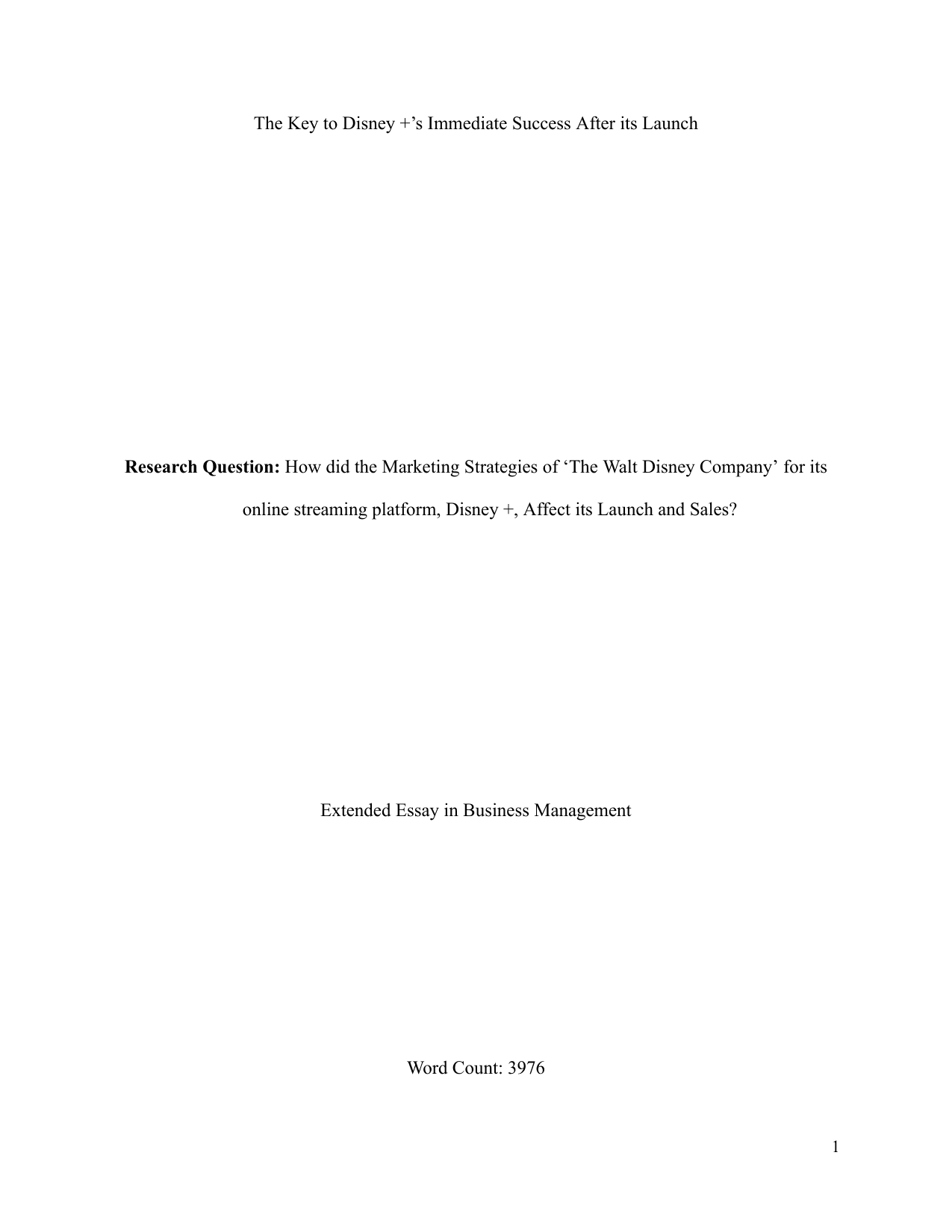 The Key to Disney +’s Immediate Success After its Launch

Research Question: How did the Marketing Strategies of ‘The Walt Disney Company’ for its online streaming platform, Disney +, Affect its Launch and Sales?

Extended Essay in Business Management

Word Count: 3976

1